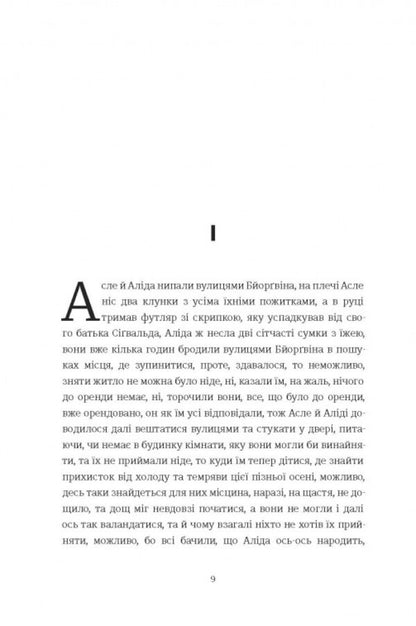 I

Асле й Аліда нипали вулицями Бйоргвіна, на плечі Асле ніс два клунки з усіма їхніми пожитками, а в руці тримав футляр зі скрипкою, яку успадкував від свого батька Сігвальда, Аліда ж несла дві сітчасті сумки з їжею, вони вже кілька годин бродили вулицями Бйоргвіна в пошуках місця, де зупинитися, проте, здавалося, то неможливо, зняти житло не можна було ніде, ні, казали їм, на жаль, нічого до оренди немає, ні, торочили вони, все, що було до оренди, вже орендовано, он як їм усі відповідали, тож Асле й Аліді доводилося далі вештатися вулицями та стукати у двері, питаючи, чи немає в будинку кімнати, яку вони могли би винайняти, та їх не приймали ніде, то куди їм тепер дітися, де знайти прихисток від холоду та темряви цієї пізньої осені, можливо, десь таки знайдеться для них місцина, наразі, на щастя, не дощило, та дощ міг невдовзі початися, а вони не могли і далі ось так валандатися, та й чому взагалі ніхто не хотів їх прийняти, можливо, бо всі бачили, що Аліда ось-ось народить,

9